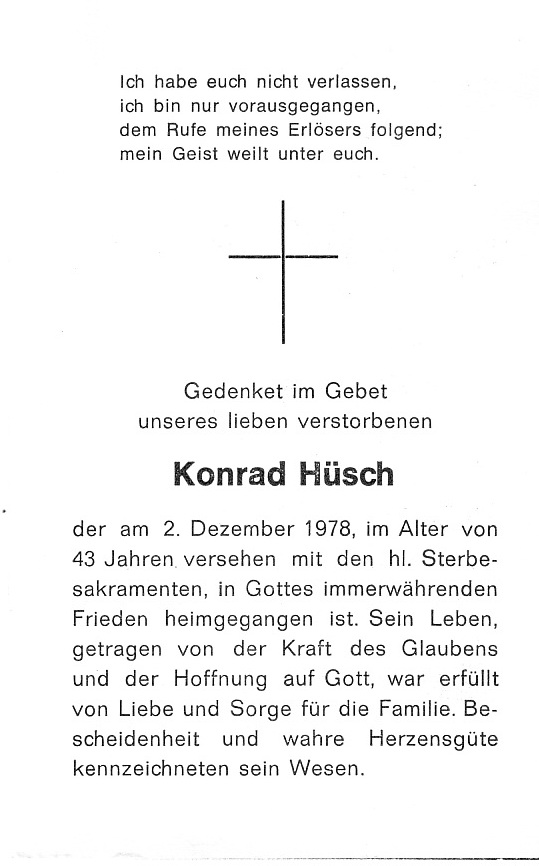 Ich habe euch nicht verlassen,
ich bin nur vorausgegangen,
dem Rufe meines Erlösers folgend;
mein Geist weilt unter euch.

Gedenket im Gebet
unseres lieben verstorbenen

Konrad Hüsch

der am 2. Dezember 1978, im Alter von 43 Jahren versehen mit den hl. Sterbesakramenten, in Gottes immerwährenden Frieden heimgegangen ist. Sein Leben, getragen von der Kraft des Glaubens und der Hoffnung auf Gott, war erfüllt von Liebe und Sorge für die Familie. Bescheidenheit und wahre Herzensgüte kennzeichneten sein Wesen.